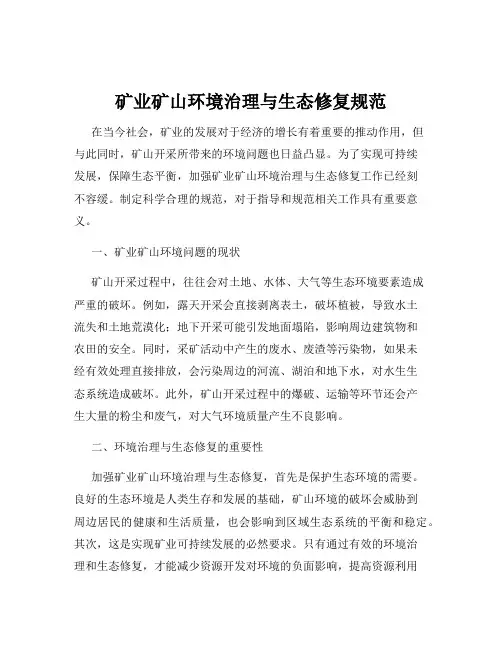 矿业矿山环境治理与生态修复规范

在当今社会，矿业的发展对于经济的增长有着重要的推动作用，但与此同时，矿山开采所带来的环境问题也日益凸显。为了实现可持续发展，保障生态平衡，加强矿业矿山环境治理与生态修复工作已经刻不容缓。制定科学合理的规范，对于指导和规范相关工作具有重要意义。

一、矿业矿山环境问题的现状

矿山开采过程中，往往会对土地、水体、大气等生态环境要素造成严重的破坏。例如，露天开采会直接剥离表土，破坏植被，导致水土流失和土地荒漠化；地下开采可能引发地面塌陷，影响周边建筑物和农田的安全。同时，采矿活动中产生的废水、废渣等污染物，如果未经有效处理直接排放，会污染周边的河流、湖泊和地下水，对水生生态系统造成破坏。此外，矿山开采过程中的爆破、运输等环节还会产生大量的粉尘和废气，对大气环境质量产生不良影响。

二、环境治理与生态修复的重要性

加强矿业矿山环境治理与生态修复，首先是保护生态环境的需要。良好的生态环境是人类生存和发展的基础，矿山环境的破坏会威胁到周边居民的健康和生活质量，也会影响到区域生态系统的平衡和稳定。其次，这是实现矿业可持续发展的必然要求。只有通过有效的环境治理和生态修复，才能减少资源开发对环境的负面影响，提高资源利用